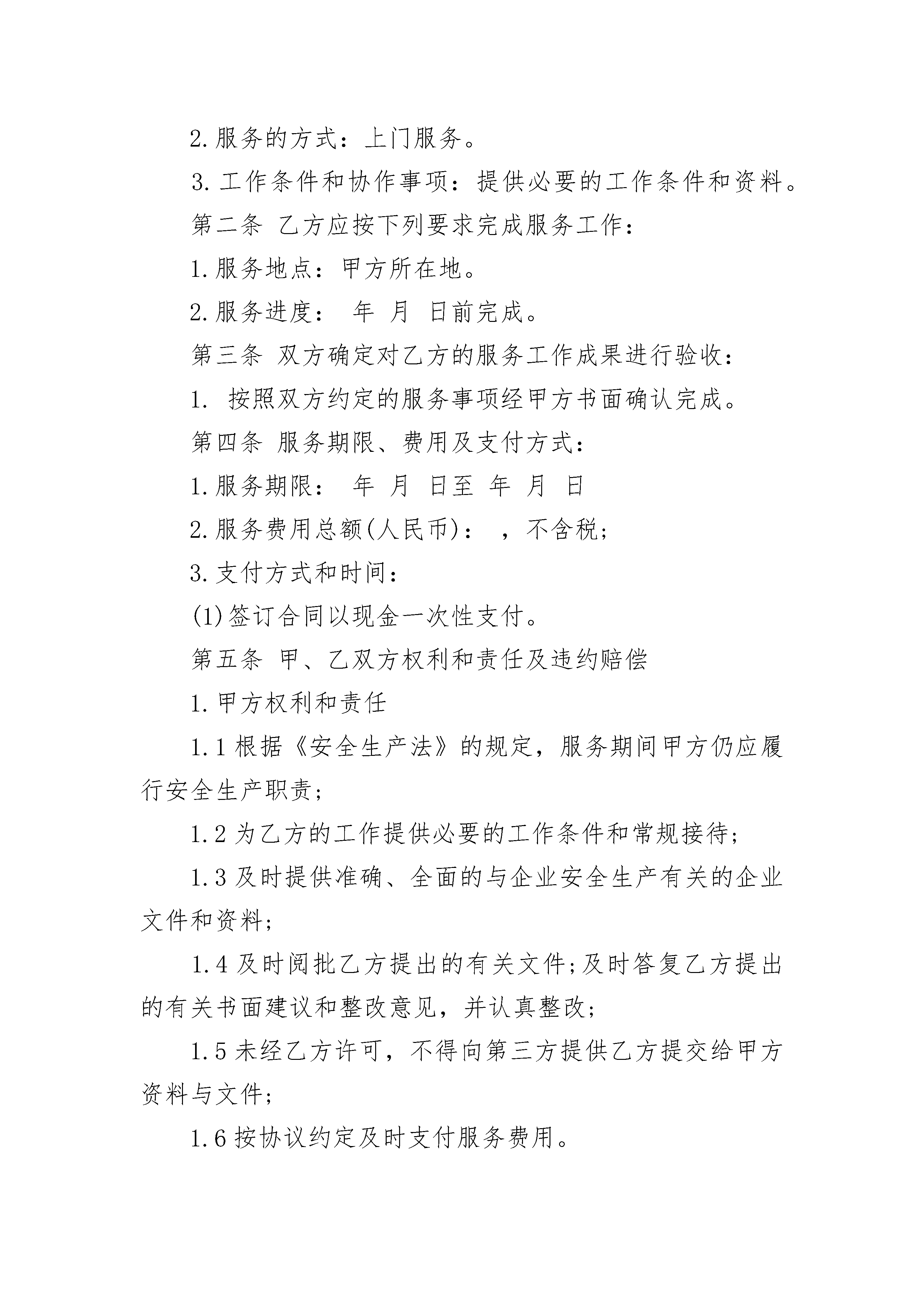 2.服务的方式：上门服务。

3.工作条件和协作事项：提供必要的工作条件和资料。

第二条 乙方应按下列要求完成服务工作：

1.服务地点：甲方所在地。

2.服务进度： 年 月 日前完成。

第三条 双方确定对乙方的服务工作成果进行验收：

1. 按照双方约定的服务事项经甲方书面确认完成。

第四条 服务期限、费用及支付方式：

1.服务期限： 年 月 日至 年 月 日

2.服务费用总额(人民币)： ，不含税；

3.支付方式和时间：

(1)签订合同以现金一次性支付。

第五条 甲、乙双方权利和责任及违约赔偿

1.甲方权利和责任

1.1 根据《安全生产法》的规定，服务期间甲方仍应履行安全生产职责；

1.2 为乙方的工作提供必要的工作条件和常规接待；

1.3 及时提供准确、全面的与企业安全生产有关的企业文件和资料；

1.4 及时阅批乙方提出的有关文件;及时答复乙方提出的有关书面建议和整改意见，并认真整改；

1.5 未经乙方许可，不得向第三方提供乙方提交给甲方资料与文件；

1.6 按协议约定及时支付服务费用。